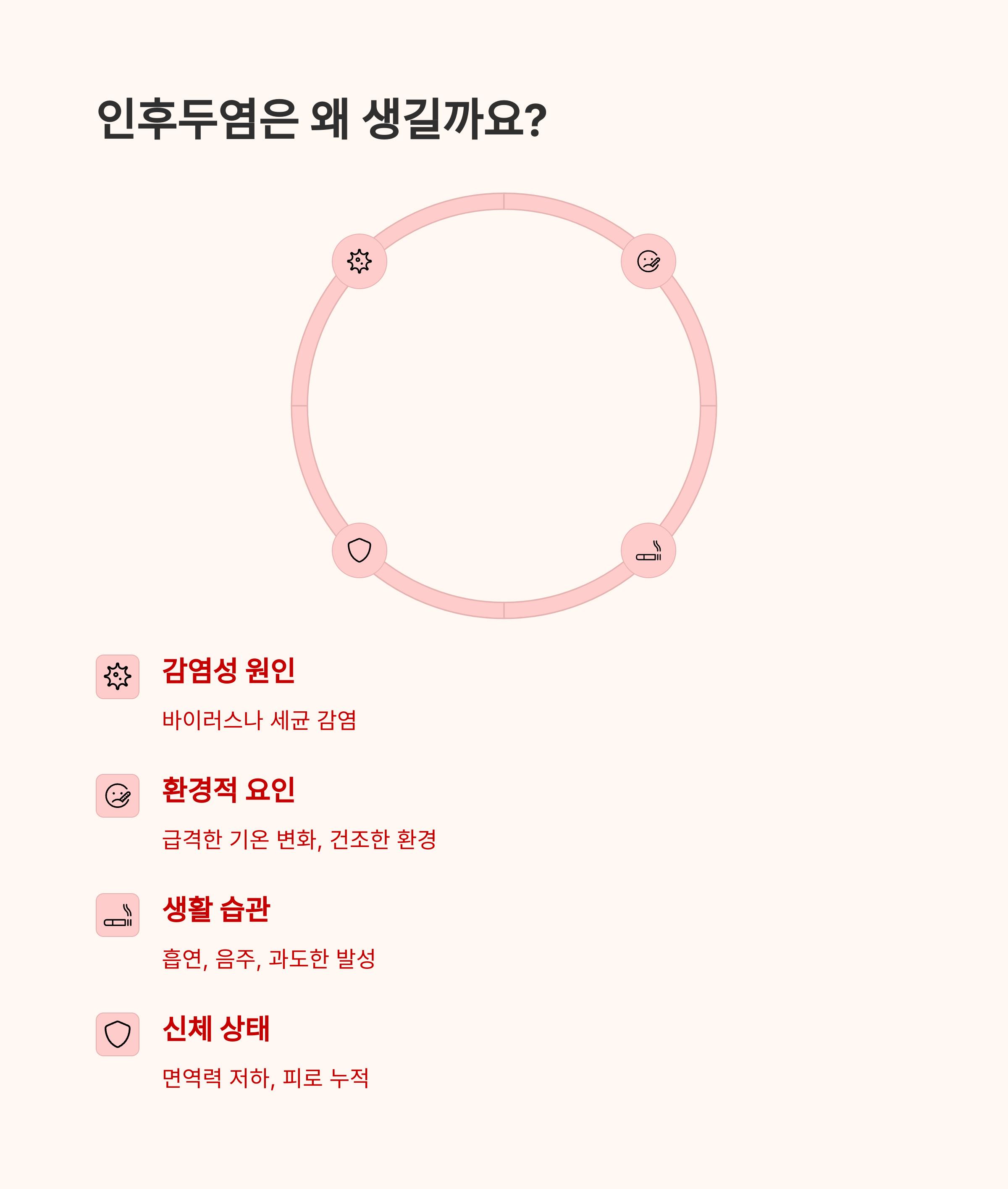 인후두염은 왜 생길까요?

감염성 원인

바이러스나 세균 감염

환경적 요인

급격한 기온 변화, 건조한 환경

생활 습관

흡연, 음주, 과도한 발성

신체 상태

면역력 저하, 피로 누적